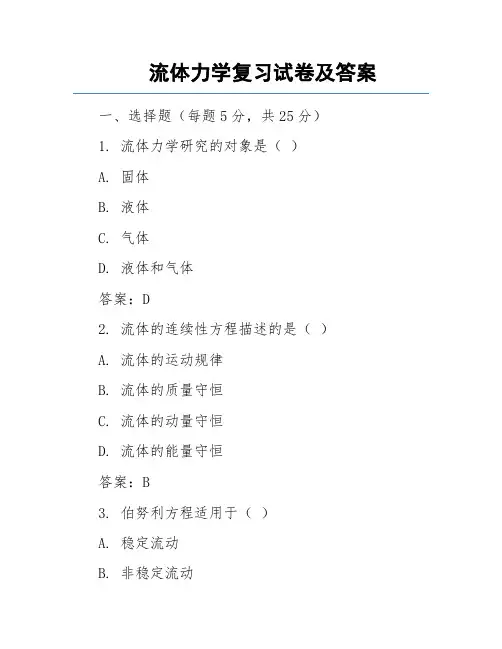 流体力学复习试卷及答案

一、选择题（每题 5 分，共 25 分）

1. 流体力学研究的对象是（ ）

A. 固体

B. 液体

C. 气体

D. 液体和气体

答案：D

2. 流体的连续性方程描述的是（ ）

A. 流体的运动规律

B. 流体的质量守恒

C. 流体的动量守恒

D. 流体的能量守恒

答案：B

3. 伯努利方程适用于（ ）

A. 稳定流动

B. 非稳定流动